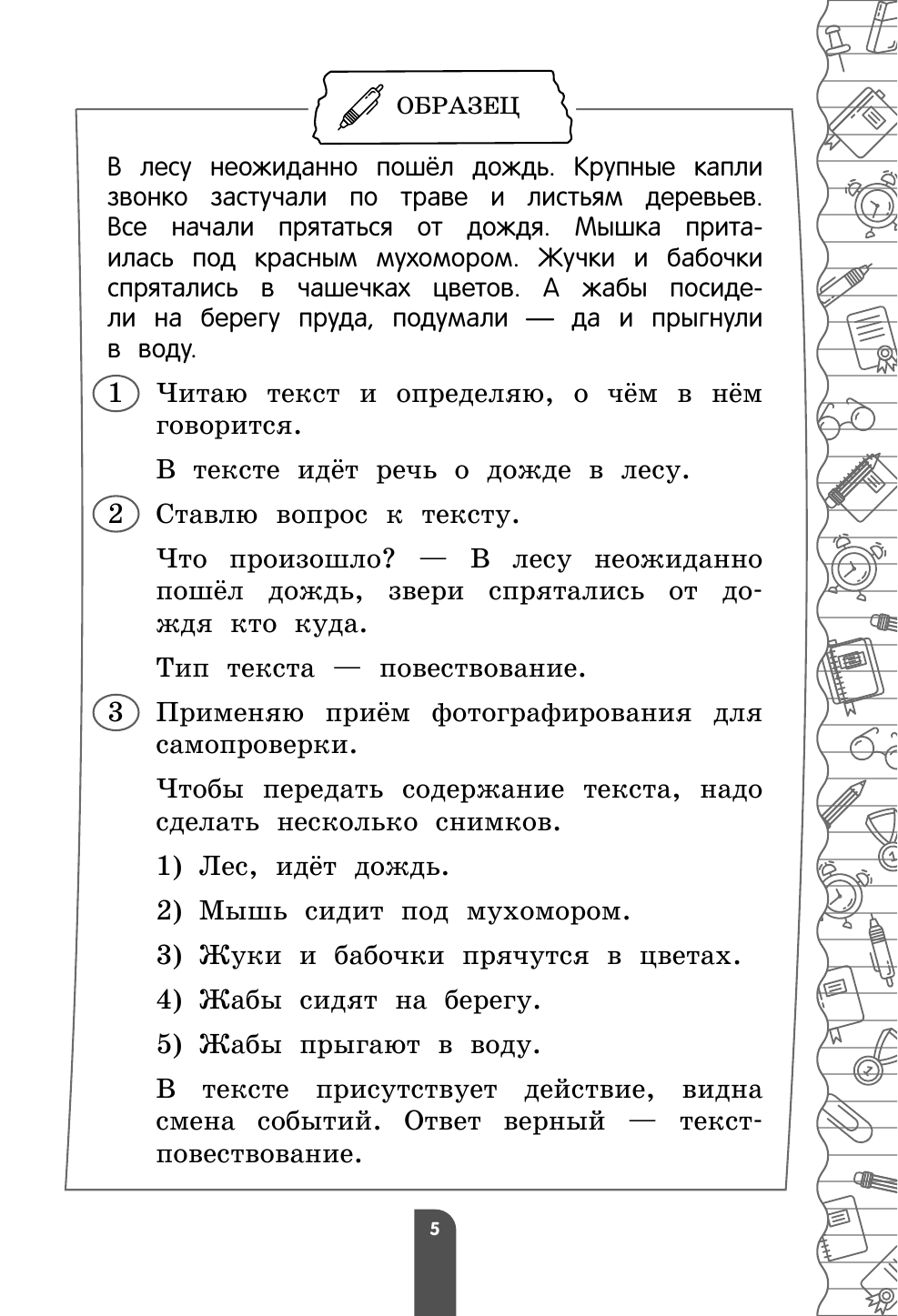 ОБРАЗЕЦ

В лесу неожиданно пошёл дождь. Крупные капли звонко застучали по траве и листьям деревьев. Все начали прятаться от дождя. Мышка притаилась под красным мухомором. Жучки и бабочки спрятались в чашечках цветов. А жабы посидели на берегу пруда, подумали — да и прыгнули в воду.

1 Читаю текст и определяю, о чём в нём говорится.

В тексте идёт речь о дожде в лесу.

2 Ставлю вопрос к тексту.

Что произошло? — В лесу неожиданно пошёл дождь, звери спрятались от дождя кто куда.

Тип текста — повествование.

3 Применяю приём фотографирования для самопроверки.

Чтобы передать содержание текста, надо сделать несколько снимков.

1) Лес, идёт дождь.

2) Мышь сидит под мухомором.

3) Жуки и бабочки прячутся в цветах.

4) Жабы сидят на берегу.

5) Жабы прыгают в воду.

В тексте присутствует действие, видна смена событий. Ответ верный — текст-повествование.

5